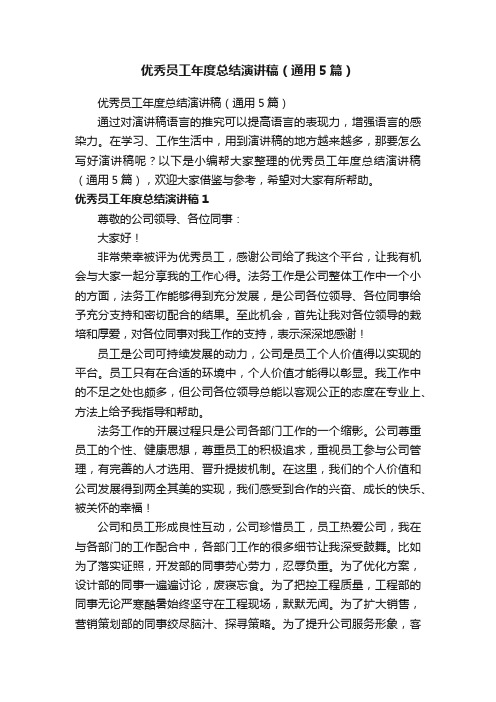 优秀员工年度总结演讲稿（通用5篇）

优秀员工年度总结演讲稿（通用5篇）

通过对演讲稿语言的推究可以提高语言的表现力，增强语言的感染力。在学习、工作生活中，用到演讲稿的地方越来越多，那要怎么写好演讲稿呢？以下是小编帮大家整理的优秀员工年度总结演讲稿（通用5篇），欢迎大家借鉴与参考，希望对大家有所帮助。

优秀员工年度总结演讲稿1

尊敬的公司领导、各位同事：

大家好！

非常荣幸被评为优秀员工，感谢公司给了我这个平台，让我有机会与大家一起分享我的工作心得。法务工作是公司整体工作中一个小的方面，法务工作能够得到充分发展，是公司各位领导、各位同事给予充分支持和密切配合的结果。至此机会，首先让我对各位领导的栽培和厚爱，对各位同事对我工作的支持，表示深深地感谢！

员工是公司可持续发展的动力，公司是员工个人价值得以实现的平台。员工只有在合适的环境中，个人价值才能得以彰显。我工作中的不足之处也颇多，但公司各位领导总能以客观公正的态度在专业上、方法上给予我指导和帮助。

法务工作的开展过程只是公司各部门工作的一个缩影。公司尊重员工的个性、健康思想，尊重员工的积极追求，重视员工参与公司管理，有完善的人才选用、晋升提拔机制。在这里，我们的个人价值和公司发展得到两全其美的实现，我们感受到合作的兴奋、成长的快乐、被关怀的幸福！

公司和员工形成良性互动，公司珍惜员工，员工热爱公司，我在与各部门的工作配合中，各部门工作的很多细节让我深受鼓舞。比如为了落实证照，开发部的同事劳心劳力，忍辱负重。为了优化方案，设计部的同事一遍遍讨论，废寝忘食。为了把控工程质量，工程部的同事无论严寒酷暑始终坚守在工程现场，默默无闻。为了扩大销售，营销策划部的同事绞尽脑汁、探寻策略。为了提升公司服务形象，客